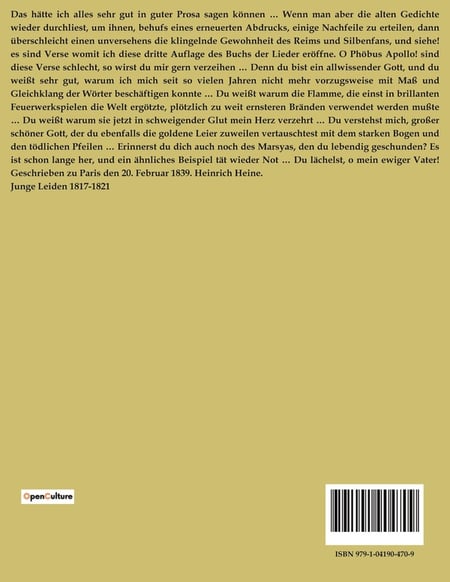 Das hätte ich alles sehr gut in guter Prosa sagen können ... Wenn man aber die alten Gedichte wieder durchliest, um ihnen, behufs eines erneuerten Abdrucks, einige Nachfeile zu erteilen, dann überschleicht einen unversehens die klingelnde Gewohnheit des Reims und Silbenfans, und siehe! es sind Verse womit ich diese dritte Auflage des Buchs der Lieder eröffne. O Phöbus Apollo! sind diese Verse schlecht, so wirst du mir gern verzeihen ... Denn du bist ein allwissender Gott, und du weißt sehr gut, warum ich mich seit so vielen Jahren nicht mehr vorzugsweise mit Maß und Gleichklang der Wörter beschäftigen konnte ... Du weißt warum die Flamme, die einst in brillanten Feuerwerkspielen die Welt ergötzte, plötzlich zu weit ernsteren Bränden verwendet werden mußte ... Du weißt warum sie jetzt in schweigender Glut mein Herz verzehrt ... Du verstehst mich, großer schöner Gott, der du ebenfalls die goldene Leier zuweilen vertauschtest mit dem starken Bogen und den tödlichen Pfeilen ... Erinnerst du dich auch noch des Marsyas, den du lebendig geschunden? Es ist schon lange her, und ein ähnliches Beispiel tät wieder Not ... Du lächelst, o mein ewiger Vater! Geschrieben zu Paris den 20. Februar 1839. Heinrich Heine.
Junge Leiden 1817-1821

OpenCulture

ISBN 979-1-04190-470-9